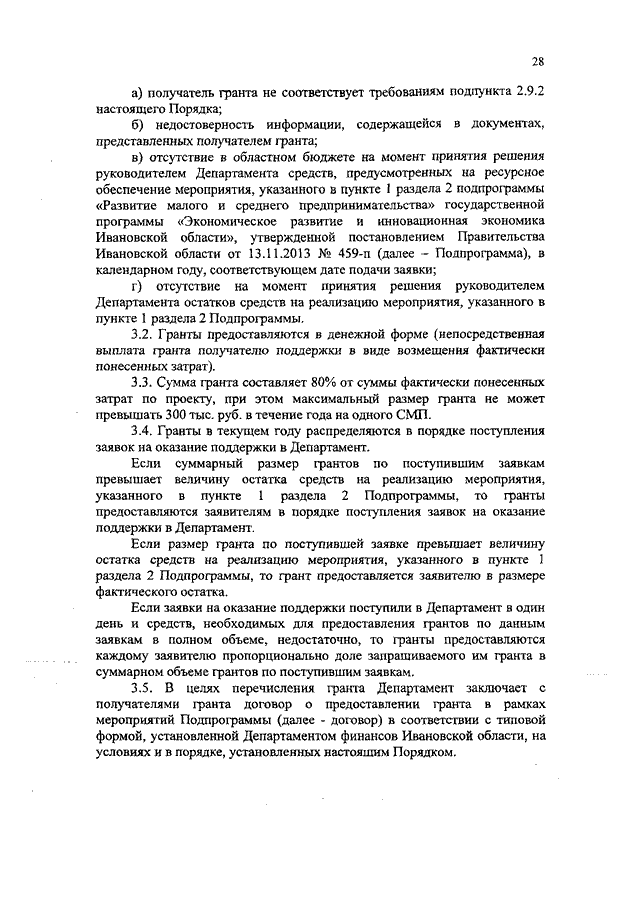 28

а) получатель гранта не соответствует требованиям подпункта 2.9.2 настоящего Порядка;

б) недостоверность информации, содержащейся в документах, представленных получателем гранта;

в) отсутствие в областном бюджете на момент принятия решения руководителем Департамента средств, предусмотренных на ресурсное обеспечение мероприятия, указанного в пункте 1 раздела 2 подпрограммы «Развитие малого и среднего предпринимательства» государственной программы «Экономическое развитие и инновационная экономика Ивановской области», утвержденной постановлением Правительства Ивановской области от 13.11.2013 № 459-п (далее – Подпрограмма), в календарном году, соответствующем дате подачи заявки;

г) отсутствие на момент принятия решения руководителем Департамента остатков средств на реализацию мероприятия, указанного в пункте 1 раздела 2 Подпрограммы.

3.2. Гранты предоставляются в денежной форме (непосредственная выплата гранта получателю поддержки в виде возмещения фактически понесенных затрат).

3.3. Сумма гранта составляет 80% от суммы фактически понесенных затрат по проекту, при этом максимальный размер гранта не может превышать 300 тыс. руб. в течение года на одного СМП.

3.4. Гранты в текущем году распределяются в порядке поступления заявок на оказание поддержки в Департамент.

Если суммарный размер грантов по поступившим заявкам превышает величину остатка средств на реализацию мероприятия, указанного в пункте 1 раздела 2 Подпрограммы, то гранты предоставляются заявителям в порядке поступления заявок на оказание поддержки в Департамент.

Если размер гранта по поступившей заявке превышает величину остатка средств на реализацию мероприятия, указанного в пункте 1 раздела 2 Подпрограммы, то грант предоставляется заявителю в размере фактического остатка.

Если заявки на оказание поддержки поступили в Департамент в один день и средств, необходимых для предоставления грантов по данным заявкам в полном объеме, недостаточно, то гранты предоставляются каждому заявителю пропорционально доле запрашиваемого им гранта в суммарном объеме грантов по поступившим заявкам.

3.5. В целях перечисления гранта Департамент заключает с получателями гранта договор о предоставлении гранта в рамках мероприятий Подпрограммы (далее - договор) в соответствии с типовой формой, установленной Департаментом финансов Ивановской области, на условиях и в порядке, установленных настоящим Порядком.